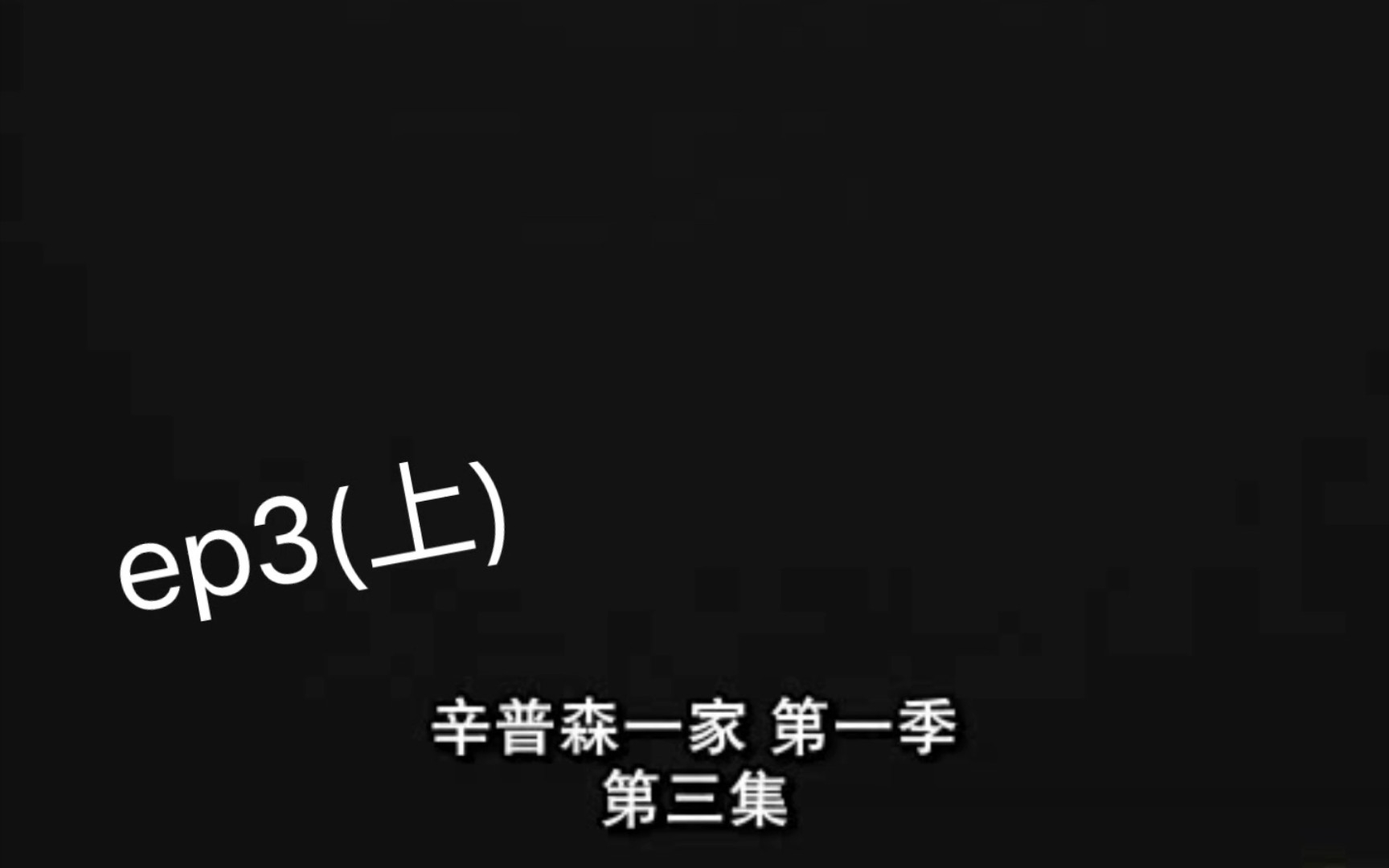 ep3(上)

辛普森一家 第一季
第三集